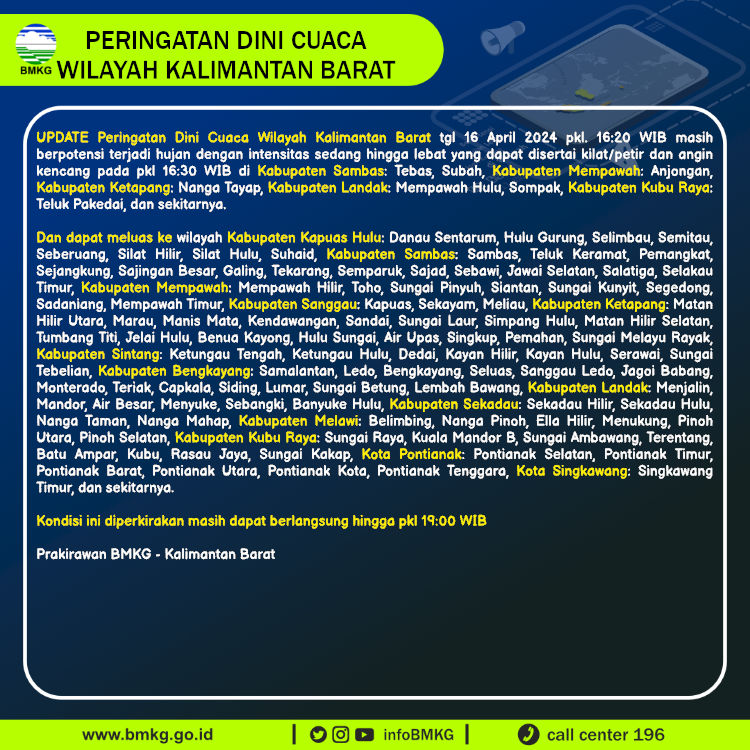 BMKG

PERINGATAN DINI CUACA
WILAYAH KALIMANTAN BARAT

UPDATE Peringatan Dini Cuaca Wilayah Kalimantan Barat tgl 16 April 2024 pkl. 16:20 WIB masih berpotensi terjadi hujan dengan intensitas sedang hingga lebat yang dapat disertai kilat/petir dan angin kencang pada pkl 16:30 WIB di Kabupaten Sambas: Tebas, Subah, Kabupaten Mempawah: Anjongan, Kabupaten Ketapang: Nanga Tayap, Kabupaten Landak: Mempawah Hulu, Sompak, Kabupaten Kubu Raya: Teluk Pakedai, dan sekitarnya.

Dan dapat meluas ke wilayah Kabupaten Kapuas Hulu: Danau Sentarum, Hulu Gurung, Selimbau, Semitau, Seberuang, Silat Hilir, Silat Hulu, Suhaid, Kabupaten Sambas: Sambas, Teluk Keramat, Pemangkat, Sejangkung, Sajingan Besar, Galing, Tekarang, Semparuk, Sajad, Sebawi, Jawai Selatan, Salatiga, Selakau Timur, Kabupaten Mempawah: Mempawah Hilir, Toho, Sungai Pinyuh, Siantan, Sungai Kunyit, Segedong, Sadaniang, Mempawah Timur, Kabupaten Sanggau: Kapuas, Sekayam, Meliau, Kabupaten Ketapang: Matan Hilir Utara, Marau, Manis Mata, Kendawangan, Sandai, Sungai Laur, Simpang Hulu, Matan Hilir Selatan, Tumbang Titi, Jelai Hulu, Benua Kayong, Hulu Sungai, Air Upas, Singkup, Pemahan, Sungai Melayu Rayak, Kabupaten Sintang: Ketungau Tengah, Ketungau Hulu, Dedai, Kayan Hilir, Kayan Hulu, Serawai, Sungai Tebelian, Kabupaten Bengkayang: Samalantan, Ledo, Bengkayang, Seluas, Sanggau Ledo, Jagoi Babang, Monterado, Teriak, Capkala, Siding, Lumar, Sungai Betung, Lembah Bawang, Kabupaten Landak: Menjalin, Mandor, Air Besar, Menyuke, Sebangki, Banyuke Hulu, Kabupaten Sekadau: Sekadau Hilir, Sekadau Hulu, Nanga Taman, Nanga Mahap, Kabupaten Melawi: Belimbing, Nanga Pinoh, Ella Hilir, Menukung, Pinoh Utara, Pinoh Selatan, Kabupaten Kubu Raya: Sungai Raya, Kuala Mandor B, Sungai Ambawang, Terentang, Batu Ampar, Kubu, Rasau Jaya, Sungai Kakap, Kota Pontianak: Pontianak Selatan, Pontianak Timur, Pontianak Barat, Pontianak Utara, Pontianak Kota, Pontianak Tenggara, Kota Singkawang: Singkawang Timur, dan sekitarnya.

Kondisi ini diperkirakan masih dapat berlangsung hingga pkl 19:00 WIB

Prakirawan BMKG - Kalimantan Barat

www.bmkg.go.id | infoBMKG | call center 196